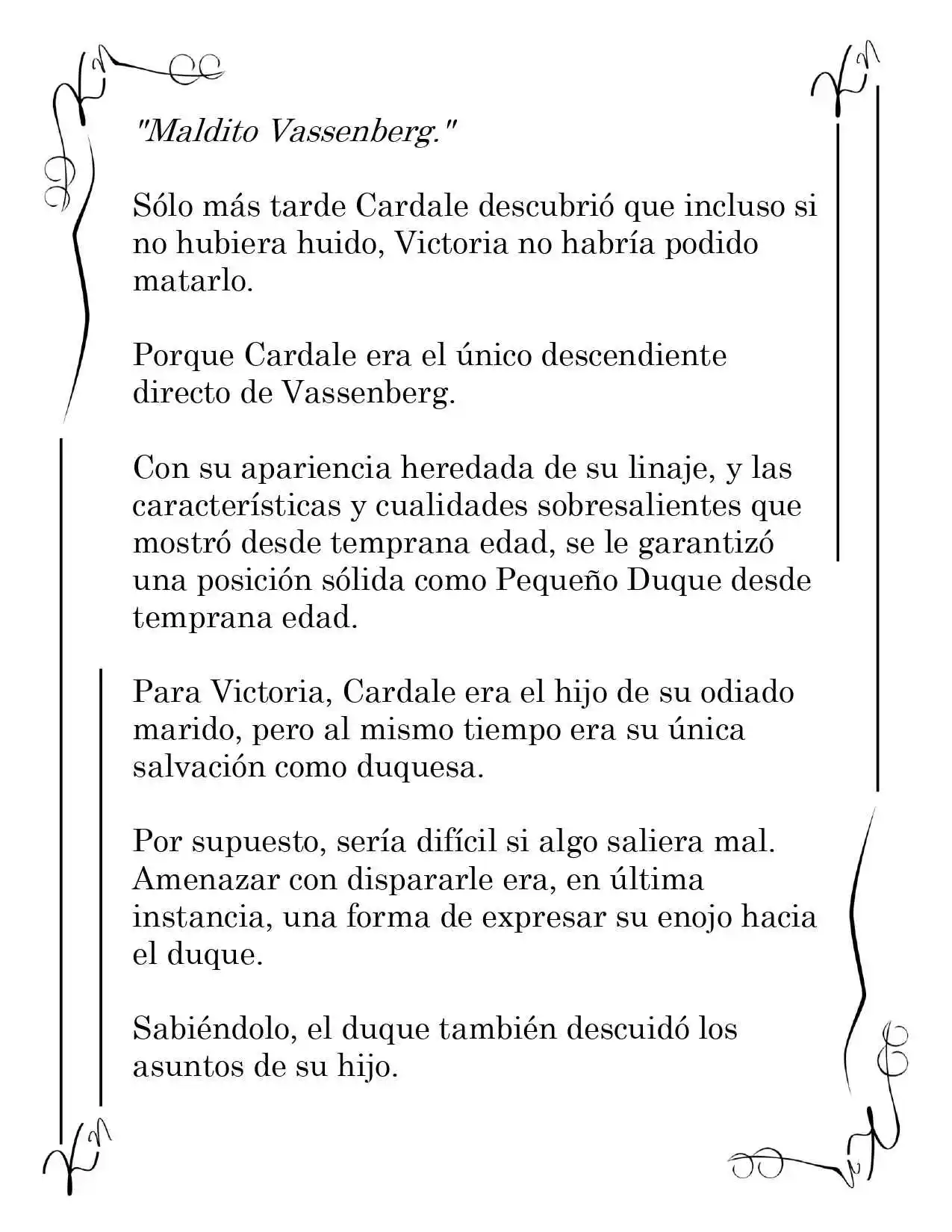 "Maldito Vassenberg."

Sólo más tarde Cardale descubrió que incluso si no hubiera huido, Victoria no habría podido matarlo.

Porque Cardale era el único descendiente directo de Vassenberg.

Con su apariencia heredada de su linaje, y las características y cualidades sobresalientes que mostró desde temprana edad, se le garantizó una posición sólida como Pequeño Duque desde temprana edad.

Para Victoria, Cardale era el hijo de su odiado marido, pero al mismo tiempo era su única salvación como duquesa.

Por supuesto, sería difícil si algo saliera mal. Amenazar con dispararle era, en última instancia, una forma de expresar su enojo hacia el duque.

Sabiéndolo, el duque también descuidó los asuntos de su hijo.